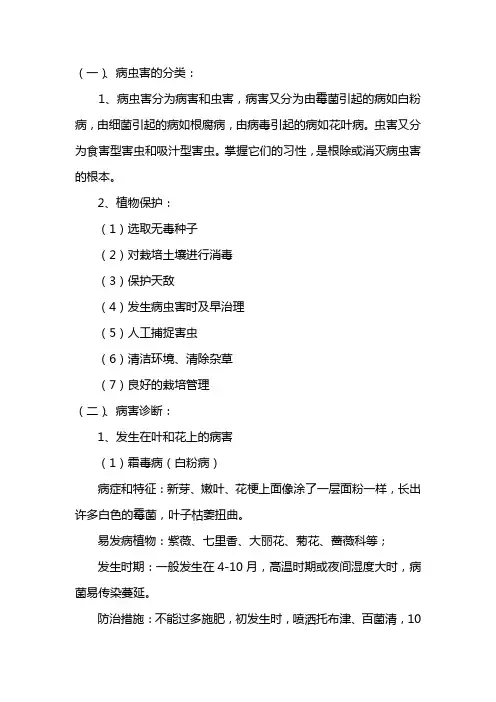 （一）、病虫害的分类：

1、病虫害分为病害和虫害，病害又分为由霉菌引起的病如白粉病，由细菌引起的病如根腐病，由病毒引起的病如花叶病。虫害又分为食害型害虫和吸汁型害虫。掌握它们的习性，是根除或消灭病虫害的根本。

2、植物保护：

（1）选取无毒种子

（2）对栽培土壤进行消毒

（3）保护天敌

（4）发生病虫害时及早治理

（5）人工捕捉害虫

（6）清洁环境、清除杂草

（7）良好的栽培管理

（二）、病害诊断：

1、发生在叶和花上的病害

（1）霜毒病（白粉病）

病症和特征：新芽、嫩叶、花梗上面像涂了一层面粉一样，长出许多白色的霉菌，叶子枯萎扭曲。

易发病植物：紫薇、七里香、大丽花、菊花、蔷薇科等；

发生时期：一般发生在 4-10 月，高温时期或夜间湿度大时，病菌易传染蔓延。

防治措施：不能过多施肥，初发生时，喷洒托布津、百菌清，10